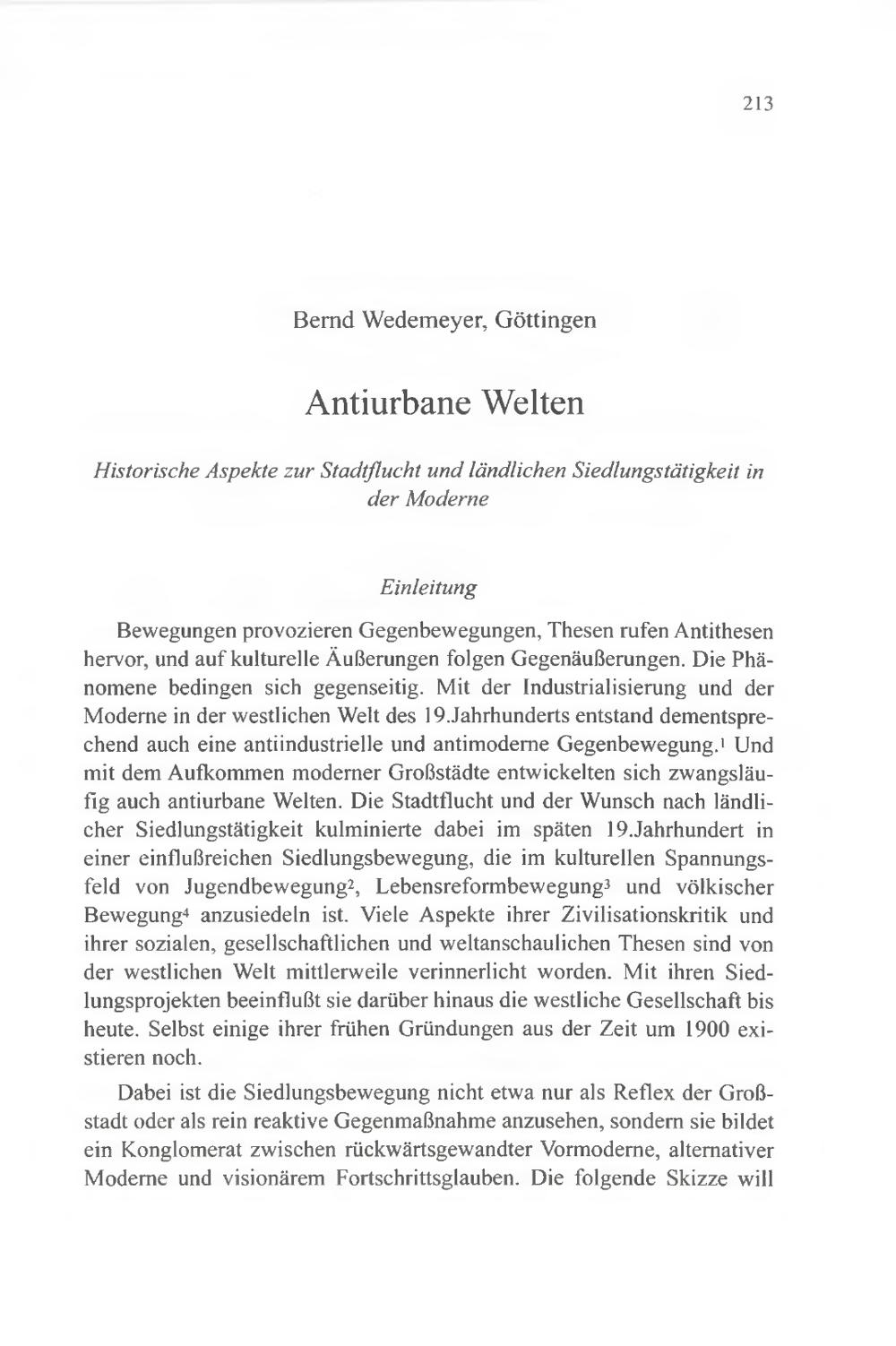 213

Bernd Wedemeyer, Göttingen

Antiurbane Welten

Historische Aspekte zur Stadtflucht und ländlichen Siedlungstätigkeit in der Moderne

Einleitung

Bewegungen provozieren Gegenbewegungen, Thesen rufen Antithesen hervor, und auf kulturelle Äußerungen folgen Gegenäußerungen. Die Phänomene bedingen sich gegenseitig. Mit der Industrialisierung und der Moderne in der westlichen Welt des 19.Jahrhunderts entstand dementsprechend auch eine antiindustrielle und antimoderne Gegenbewegung.$^1$ Und mit dem Aufkommen moderner Großstädte entwickelten sich zwangsläufig auch antiurbane Welten. Die Stadtflucht und der Wunsch nach ländlicher Siedlungstätigkeit kulminierte dabei im späten 19.Jahrhundert in einer einflußreichen Siedlungsbewegung, die im kulturellen Spannungsfeld von Jugendbewegung$^2$, Lebensreformbewegung$^3$ und völkischer Bewegung$^4$ anzusiedeln ist. Viele Aspekte ihrer Zivilisationskritik und ihrer sozialen, gesellschaftlichen und weltanschaulichen Thesen sind von der westlichen Welt mittlerweile verinnerlicht worden. Mit ihren Siedlungsprojekten beeinflußt sie darüber hinaus die westliche Gesellschaft bis heute. Selbst einige ihrer frühen Gründungen aus der Zeit um 1900 existieren noch.

Dabei ist die Siedlungsbewegung nicht etwa nur als Reflex der Großstadt oder als rein reaktive Gegenmaßnahme anzusehen, sondern sie bildet ein Konglomerat zwischen rückwärtsgewandter Vormoderne, alternativer Moderne und visionärem Fortschrittsglauben. Die folgende Skizze will